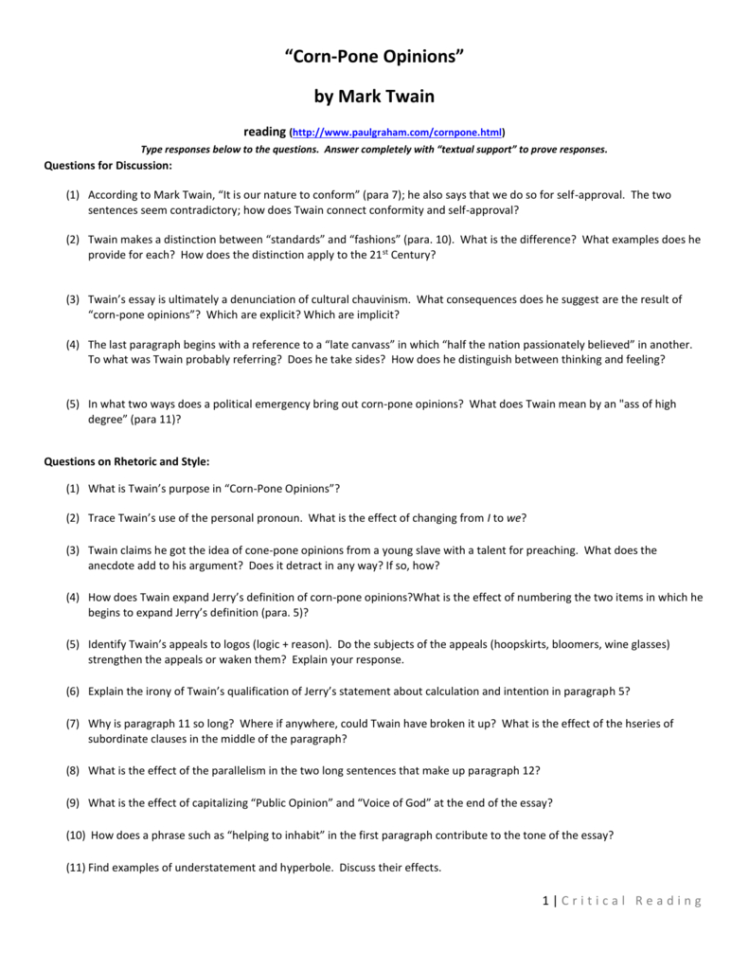 “Corn-Pone Opinions”

by Mark Twain

reading (http://www.paulgraham.com/cornpone.html)

Type responses below to the questions. Answer completely with “textual support” to prove responses.

Questions for Discussion:

(1) According to Mark Twain, “It is our nature to conform” (para 7); he also says that we do so for self-approval. The two sentences seem contradictory; how does Twain connect conformity and self-approval?

(2) Twain makes a distinction between “standards” and “fashions” (para. 10). What is the difference? What examples does he provide for each? How does the distinction apply to the 21$^{st}$ Century?

(3) Twain’s essay is ultimately a denunciation of cultural chauvinism. What consequences does he suggest are the result of “corn-pone opinions”? Which are explicit? Which are implicit?

(4) The last paragraph begins with a reference to a “late canvass” in which “half the nation passionately believed” in another. To what was Twain probably referring? Does he take sides? How does he distinguish between thinking and feeling?

(5) In what two ways does a political emergency bring out corn-pone opinions? What does Twain mean by an "ass of high degree” (para 11)?

Questions on Rhetoric and Style:

(1) What is Twain’s purpose in “Corn-Pone Opinions”?

(2) Trace Twain’s use of the personal pronoun. What is the effect of changing from I to we?

(3) Twain claims he got the idea of cone-pone opinions from a young slave with a talent for preaching. What does the anecdote add to his argument? Does it detract in any way? If so, how?

(4) How does Twain expand Jerry’s definition of corn-pone opinions?What is the effect of numbering the two items in which he begins to expand Jerry’s definition (para. 5)?

(5) Identify Twain’s appeals to logos (logic + reason). Do the subjects of the appeals (hoopskirts, bloomers, wine glasses) strengthen the appeals or waken them? Explain your response.

(6) Explain the irony of Twain’s qualification of Jerry’s statement about calculation and intention in paragraph 5?

(7) Why is paragraph 11 so long? Where if anywhere, could Twain have broken it up? What is the effect of the hseries of subordinate clauses in the middle of the paragraph?

(8) What is the effect of the parallelism in the two long sentences that make up paragraph 12?

(9) What is the effect of capitalizing “Public Opinion” and “Voice of God” at the end of the essay?

(10) How does a phrase such as “helping to inhabit” in the first paragraph contribute to the tone of the essay?

(11) Find examples of understatement and hyperbole. Discuss their effects.

1 | Critical Reading